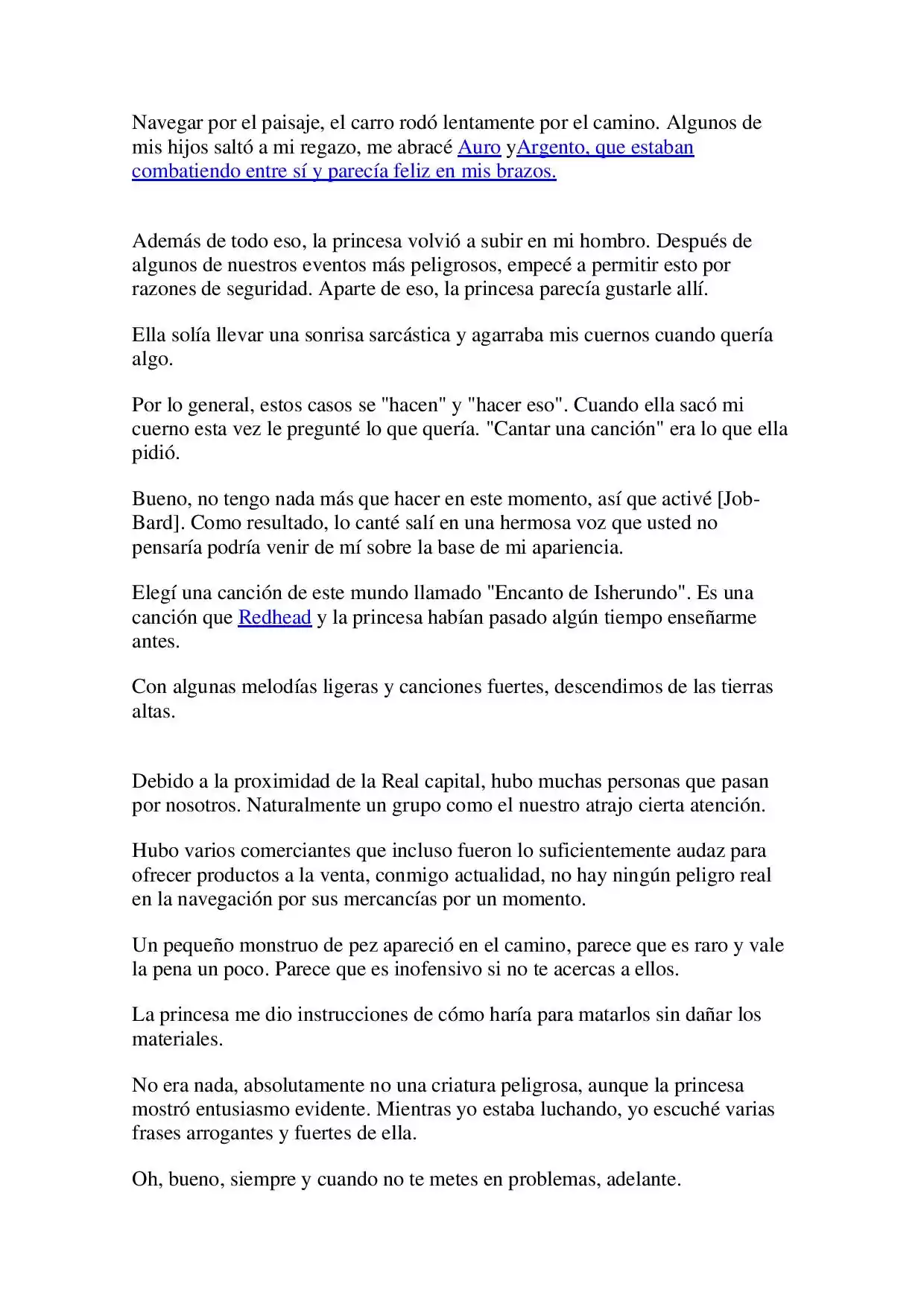 Navegar por el paisaje, el carro rodó lentamente por el camino. Algunos de mis hijos saltó a mi regazo, me abracé Auro yArgento, que estaban combatiendo entre sí y parecía feliz en mis brazos.

Además de todo eso, la princesa volvió a subir en mi hombro. Después de algunos de nuestros eventos más peligrosos, empecé a permitir esto por razones de seguridad. Aparte de eso, la princesa parecía gustarle allí.

Ella solía llevar una sonrisa sarcástica y agarraba mis cuernos cuando quería algo.

Por lo general, estos casos se "hacen" y "hacer eso". Cuando ella sacó mi cuerno esta vez le pregunté lo que quería. "Cantar una canción" era lo que ella pidió.

Bueno, no tengo nada más que hacer en este momento, así que activé [Job-Bard]. Como resultado, lo canté salí en una hermosa voz que usted no pensaría podría venir de mí sobre la base de mi apariencia.

Elegí una canción de este mundo llamado "Encanto de Isherundo". Es una canción que Redhead y la princesa habían pasado algún tiempo enseñarme antes.

Con algunas melodías ligeras y canciones fuertes, descendimos de las tierras altas.

Debido a la proximidad de la Real capital, hubo muchas personas que pasan por nosotros. Naturalmente un grupo como el nuestro atrajo cierta atención.

Hubo varios comerciantes que incluso fueron lo suficientemente audaz para ofrecer productos a la venta, conmigo actualidad, no hay ningún peligro real en la navegación por sus mercancías por un momento.

Un pequeño monstruo de pez apareció en el camino, parece que es raro y vale la pena un poco. Parece que es inofensivo si no te acercas a ellos.

La princesa me dio instrucciones de cómo haría para matarlos sin dañar los materiales.

No era nada, absolutamente no una criatura peligrosa, aunque la princesa mostró entusiasmo evidente. Mientras yo estaba luchando, yo escuché varias frases arrogantes y fuertes de ella.

Oh, bueno, siempre y cuando no te metes en problemas, adelante.